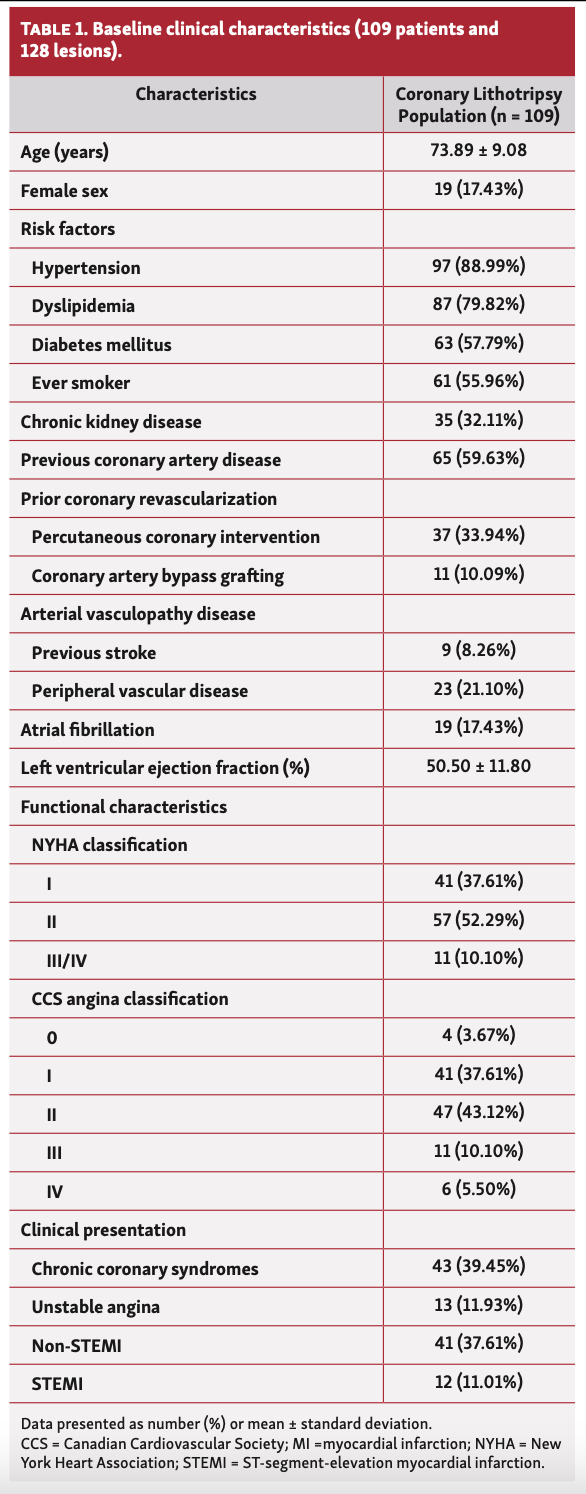 TABLE 1. Baseline clinical characteristics (109 patients and 128 lesions).

| Characteristics | Coronary Lithotripsy Population (n = 109) |
|---|---|
| Age (years) | 73.89 ± 9.08 |
| Female sex | 19 (17.43%) |
| Risk factors | |
| Hypertension | 97 (88.99%) |
| Dyslipidemia | 87 (79.82%) |
| Diabetes mellitus | 63 (57.79%) |
| Ever smoker | 61 (55.96%) |
| Chronic kidney disease | 35 (32.11%) |
| Previous coronary artery disease | 65 (59.63%) |
| Prior coronary revascularization | |
| Percutaneous coronary intervention | 37 (33.94%) |
| Coronary artery bypass grafting | 11 (10.09%) |
| Arterial vasculopathy disease | |
| Previous stroke | 9 (8.26%) |
| Peripheral vascular disease | 23 (21.10%) |
| Atrial fibrillation | 19 (17.43%) |
| Left ventricular ejection fraction (%) | 50.50 ± 11.80 |
| Functional characteristics | |
| NYHA classification | |
| I | 41 (37.61%) |
| II | 57 (52.29%) |
| III/IV | 11 (10.10%) |
| CCS angina classification | |
| 0 | 4 (3.67%) |
| I | 41 (37.61%) |
| II | 47 (43.12%) |
| III | 11 (10.10%) |
| IV | 6 (5.50%) |
| Clinical presentation | |
| Chronic coronary syndromes | 43 (39.45%) |
| Unstable angina | 13 (11.93%) |
| Non-STEMI | 41 (37.61%) |
| STEMI | 12 (11.01%) |

Data presented as number (%) or mean ± standard deviation.
CCS = Canadian Cardiovascular Society; MI =myocardial infarction; NYHA = New York Heart Association; STEMI = ST-segment-elevation myocardial infarction.